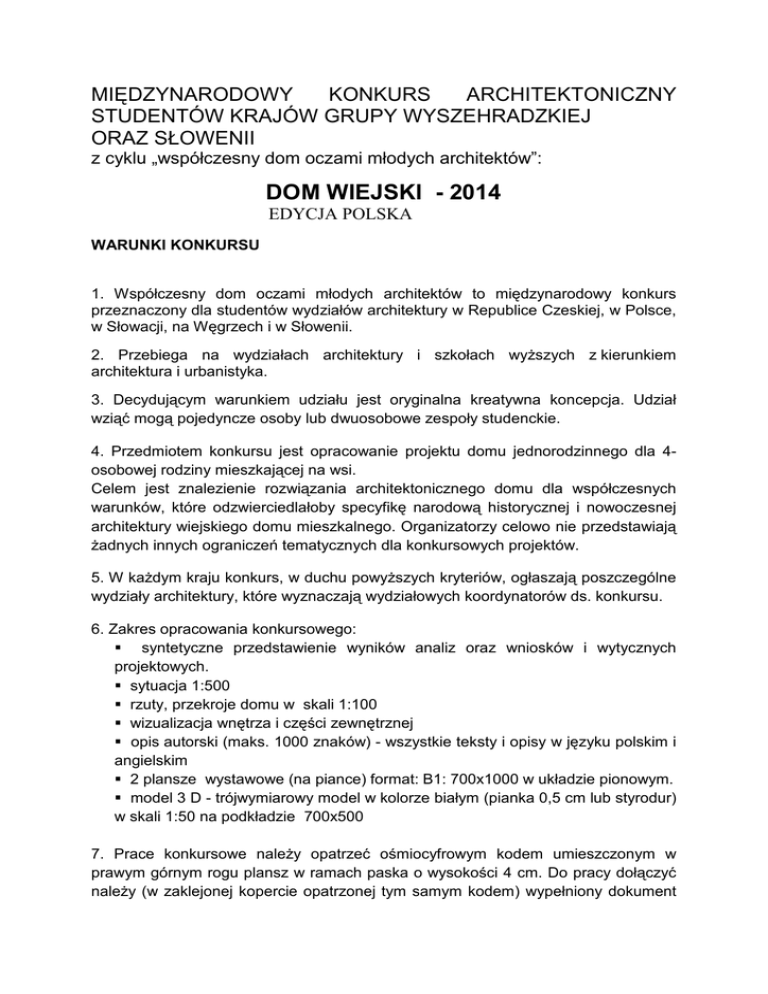 MIĘDZYNARODOWY KONKURS ARCHITEKTONICZNY STUDENTÓW KRAJÓW GRUPY WYSZEHRADZKIEJ ORAZ SŁOWENII
z cyklu „współczesny dom oczami młodych architektów":

DOM WIEJSKI - 2014
EDYCJA POLSKA

WARUNKI KONKURSU

1. Współczesny dom oczami młodych architektów to międzynarodowy konkurs przeznaczony dla studentów wydziałów architektury w Republice Czeskiej, w Polsce, w Słowacji, na Węgrzech i w Słowenii.

2. Przebiega na wydziałach architektury i szkołach wyższych z kierunkiem architektura i urbanistyka.

3. Decydującym warunkiem udziału jest oryginalna kreatywna koncepcja. Udział wziąć mogą pojedyncze osoby lub dwuosobowe zespoły studenckie.

4. Przedmiotem konkursu jest opracowanie projektu domu jednorodzinnego dla 4-osobowej rodziny mieszkającej na wsi.
Celem jest znalezienie rozwiązania architektonicznego domu dla współczesnych warunków, które odzwierciedlałoby specyfikę narodową historycznej i nowoczesnej architektury wiejskiego domu mieszkalnego. Organizatorzy celowo nie przedstawiają żadnych innych ograniczeń tematycznych dla konkursowych projektów.

5. W każdym kraju konkurs, w duchu powyższych kryteriów, ogłaszają poszczególne wydziały architektury, które wyznaczają wydziałowych koordynatorów ds. konkursu.

6. Zakres opracowania konkursowego:
▪ syntetyczne przedstawienie wyników analiz oraz wniosków i wytycznych projektowych.
▪ sytuacja 1:500
▪ rzuty, przekroje domu w skali 1:100
▪ wizualizacja wnętrza i części zewnętrznej
▪ opis autorski (maks. 1000 znaków) - wszystkie teksty i opisy w języku polskim i angielskim
▪ 2 plansze wystawowe (na piance) format: B1: 700x1000 w układzie pionowym.
▪ model 3 D - trójwymiarowy model w kolorze białym (pianka 0,5 cm lub styrodur) w skali 1:50 na podkładzie 700x500

7. Prace konkursowe należy opatrzeć ośmiocyfrowym kodem umieszczonym w prawym górnym rogu plansz w ramach paska o wysokości 4 cm. Do pracy dołączyć należy (w zaklejonej kopercie opatrzonej tym samym kodem) wypełniony dokument